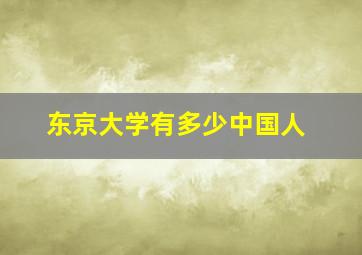 东京大学有多少中国人